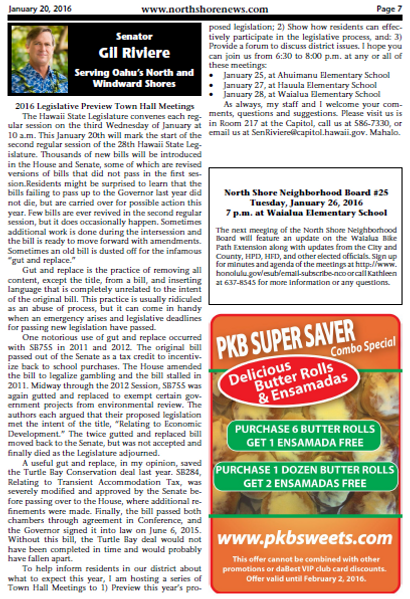 January 20, 2016 www.northshorenews.com Page 7

Senator
Gil Riviere
Serving Oahu's North and Windward Shores

2016 Legislative Preview Town Hall Meetings

The Hawaii State Legislature convenes each regular session on the third Wednesday of January at 10 a.m. This January 20th will mark the start of the second regular session of the 28th Hawaii State Legislature. Thousands of new bills will be introduced in the House and Senate, some of which are revised versions of bills that did not pass in the first session.Residents might be surprised to learn that the bills failing to pass up to the Governor last year did not die, but are carried over for possible action this year. Few bills are ever revived in the second regular session, but it does occasionally happen. Sometimes additional work is done during the intersession and the bill is ready to move forward with amendments. Sometimes an old bill is dusted off for the infamous "gut and replace."

Gut and replace is the practice of removing all content, except the title, from a bill, and inserting language that is completely unrelated to the intent of the original bill. This practice is usually ridiculed as an abuse of process, but it can come in handy when an emergency arises and legislative deadlines for passing new legislation have passed.

One notorious use of gut and replace occurred with SB755 in 2011 and 2012. The original bill passed out of the Senate as a tax credit to incentivize back to school purchases. The House amended the bill to legalize gambling and the bill stalled in 2011. Midway through the 2012 Session, SB755 was again gutted and replaced to exempt certain government projects from environmental review. The authors each argued that their proposed legislation met the intent of the title, "Relating to Economic Development." The twice gutted and replaced bill moved back to the Senate, but was not accepted and finally died as the Legislature adjourned.

A useful gut and replace, in my opinion, saved the Turtle Bay Conservation deal last year. SB284, Relating to Transient Accommodation Tax, was severely modified and approved by the Senate before passing over to the House, where additional refinements were made. Finally, the bill passed both chambers through agreement in Conference, and the Governor signed it into law on June 6, 2015. Without this bill, the Turtle Bay deal would not have been completed in time and would probably have fallen apart.

To help inform residents in our district about what to expect this year, I am hosting a series of Town Hall Meetings to 1) Preview this year's proposed legislation; 2) Show how residents can effectively participate in the legislative process, and: 3) Provide a forum to discuss district issues. I hope you can join us from 6:30 to 8:00 p.m. at any or all of these meetings:
• January 25, at Ahuimanu Elementary School
• January 27, at Hauula Elementary School
• January 28, at Waialua Elementary School

As always, my staff and I welcome your comments, questions and suggestions. Please visit us is in Room 217 at the Capitol, call us at 586-7330, or email us at SenRiviere@capitol.hawaii.gov. Mahalo.

North Shore Neighborhood Board #25
Tuesday, January 26, 2016
7 p.m. at Waialua Elementary School

The next meeging of the North Shore Neighborhood Board will feature an update on the Waialua Bike Path Extension along with updates from the City and County, HPD, HFD, and other elected officials. Sign up for minutes and agenda of the meetings at http://www.honolulu.gov/esub/email-subscribe-nco or call Kathleen at 637-8545 for more information or any questions.

PKB SUPER SAVER
Combo Special
Delicious Butter Rolls & Ensamadas
PURCHASE 6 BUTTER ROLLS GET 1 ENSAMADA FREE
PURCHASE 1 DOZEN BUTTER ROLLS GET 2 ENSAMADAS FREE
www.pkbsweets.com
This offer cannot be combined with other promotions or daBest VIP club card discounts. Offer valid until February 2, 2016.